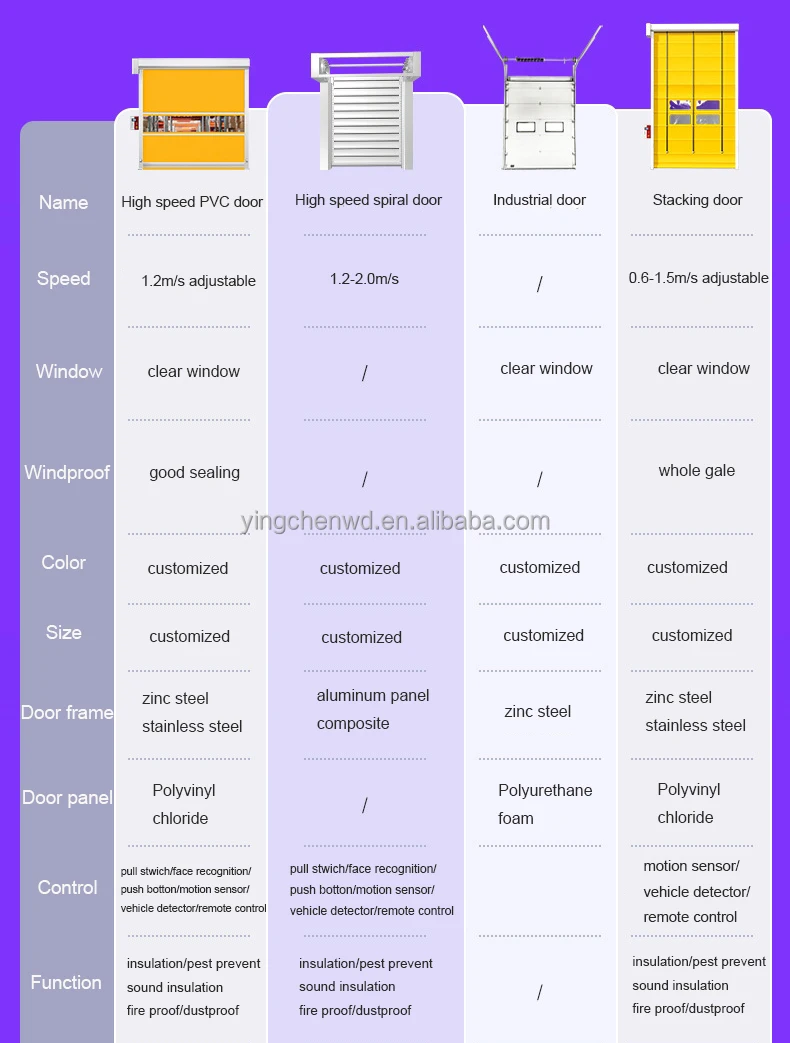 | Name | High speed PVC door | High speed spiral door | Industrial door | Stacking door |
|---|---|---|---|---|
| Speed | 1.2m/s adjustable | 1.2-2.0m/s | / | 0.6-1.5m/s adjustable |
| Window | clear window | / | clear window | clear window |
| Windproof | good sealing | / | / | whole gale |
| Color | customized | customized | customized | customized |
| Size | customized | customized | customized | customized |
| Door frame | zinc steel stainless steel | aluminum panel composite | zinc steel | zinc steel stainless steel |
| Door panel | Polyvinyl chloride | / | Polyurethane foam | Polyvinyl chloride |
| Control | pull stwich/face recognition/ push botton/motion sensor/ vehicle detector/remote control | pull stwich/face recognition/ push botton/motion sensor/ vehicle detector/remote control | | motion sensor/ vehicle detector/ remote control |
| Function | insulation/pest prevent sound insulation fire proof/dustproof | insulation/pest prevent sound insulation fire proof/dustproof | / | insulation/pest prevent sound insulation fire proof/dustproof |

yingchenwd.en.alibaba.com